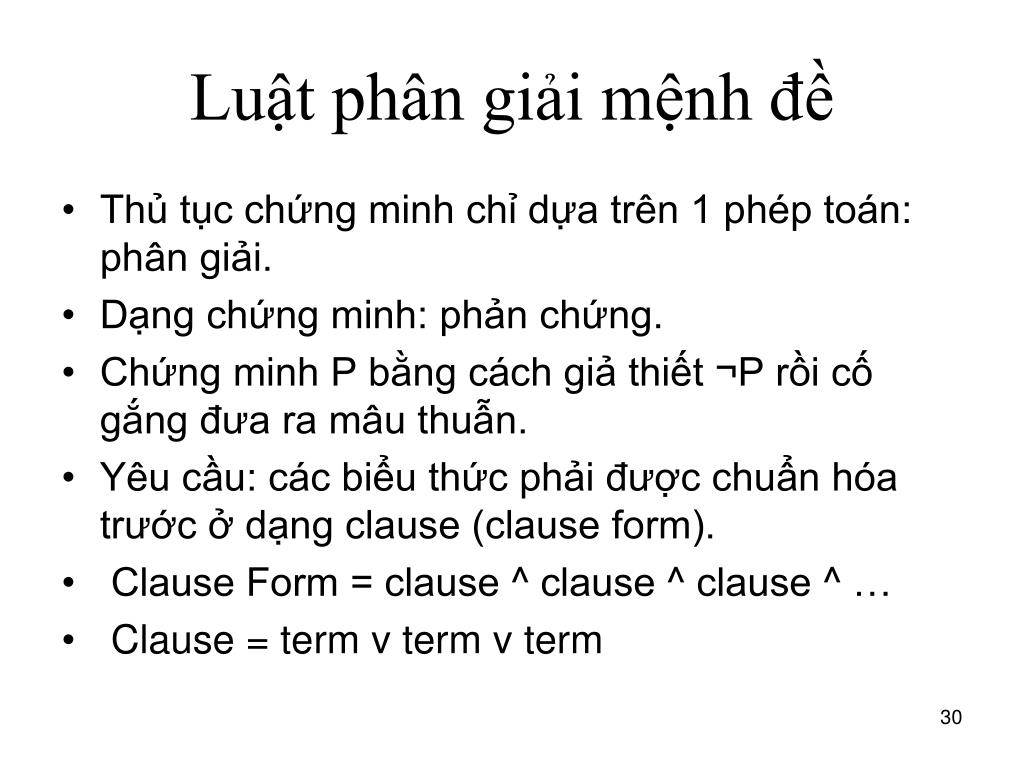 Luật phân giải mệnh đề

• Thủ tục chứng minh chỉ dựa trên 1 phép toán: phân giải.
• Dạng chứng minh: phản chứng.
• Chứng minh P bằng cách giả thiết ¬P rồi cố gắng đưa ra mâu thuẫn.
• Yêu cầu: các biểu thức phải được chuẩn hóa trước ở dạng clause (clause form).
• Clause Form = clause ^ clause ^ clause ^ …
• Clause = term v term v term

30